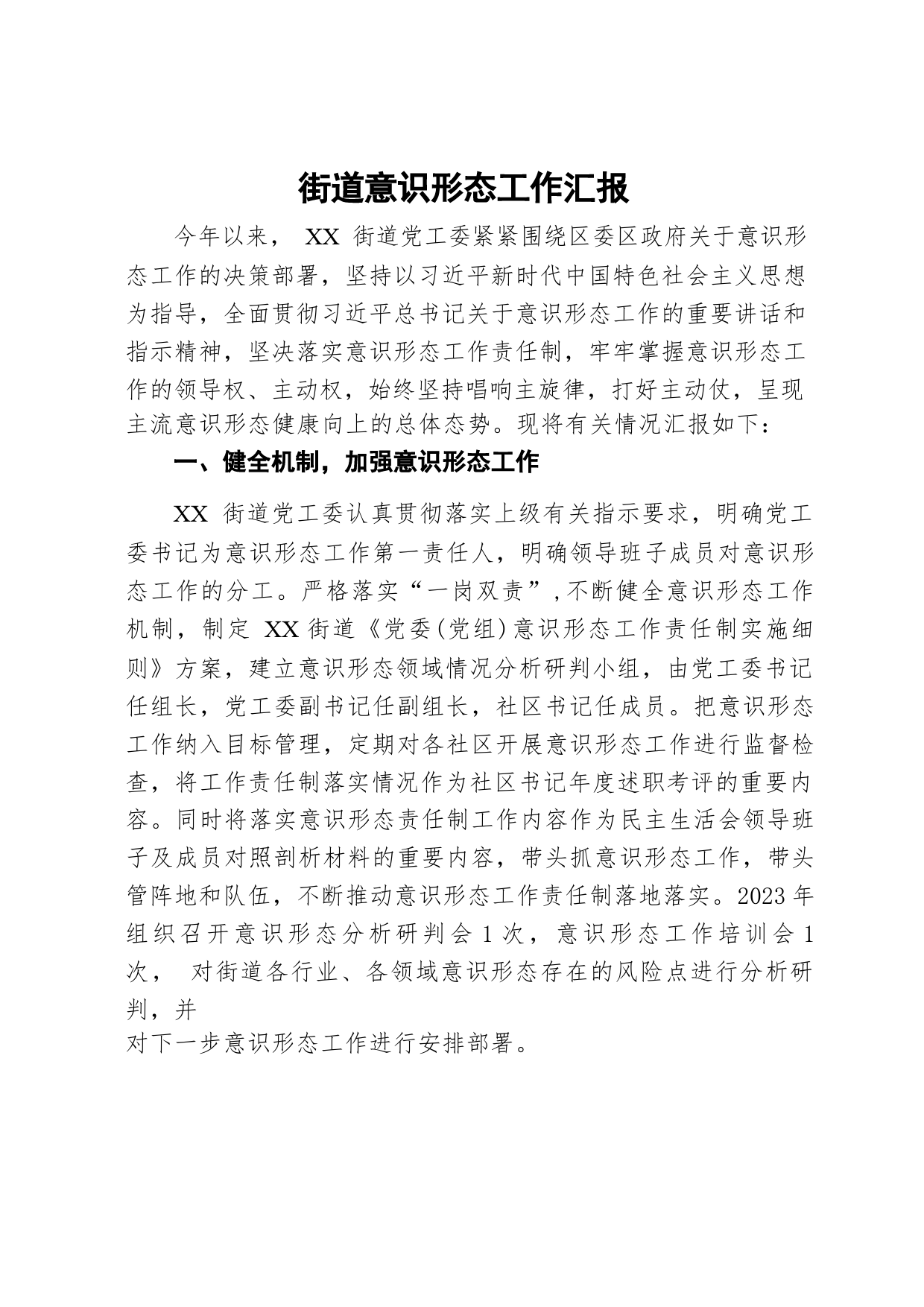 街道意识形态工作汇报

今年以来， XX 街道党工委紧紧围绕区委区政府关于意识形态工作的决策部署，坚持以习近平新时代中国特色社会主义思想为指导，全面贯彻习近平总书记关于意识形态工作的重要讲话和指示精神，坚决落实意识形态工作责任制，牢牢掌握意识形态工作的领导权、主动权，始终坚持唱响主旋律，打好主动仗，呈现主流意识形态健康向上的总体态势。现将有关情况汇报如下：

一、健全机制，加强意识形态工作

XX 街道党工委认真贯彻落实上级有关指示要求，明确党工委书记为意识形态工作第一责任人，明确领导班子成员对意识形态工作的分工。严格落实“一岗双责”,不断健全意识形态工作机制，制定 XX 街道《党委(党组)意识形态工作责任制实施细则》方案，建立意识形态领域情况分析研判小组，由党工委书记任组长，党工委副书记任副组长，社区书记任成员。把意识形态工作纳入目标管理，定期对各社区开展意识形态工作进行监督检查，将工作责任制落实情况作为社区书记年度述职考评的重要内容。同时将落实意识形态责任制工作内容作为民主生活会领导班子及成员对照剖析材料的重要内容，带头抓意识形态工作，带头管阵地和队伍，不断推动意识形态工作责任制落地落实。2023 年组织召开意识形态分析研判会 1 次，意识形态工作培训会 1 次， 对街道各行业、各领域意识形态存在的风险点进行分析研判，并
对下一步意识形态工作进行安排部署。